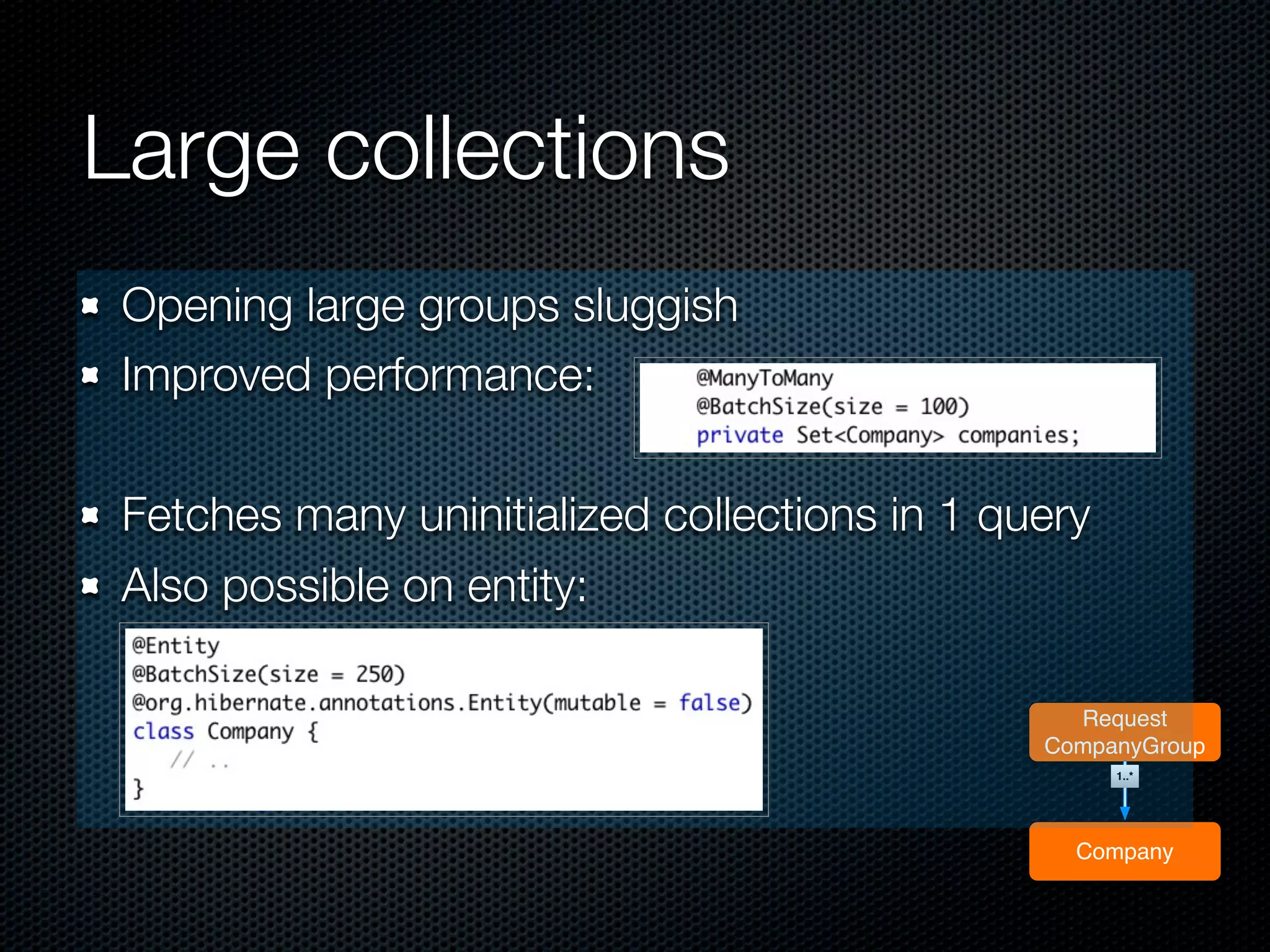 Large collections

Opening large groups sluggish

Improved performance:

@ManyToMany
@BatchSize(size = 100)
private Set<Company> companies;

Fetches many uninitialized collections in 1 query

Also possible on entity:

@Entity
@BatchSize(size = 250)
@org.hibernate.annotations.Entity(mutable = false)
class Company {
 // ..
}

Request CompanyGroup

1..*

Company